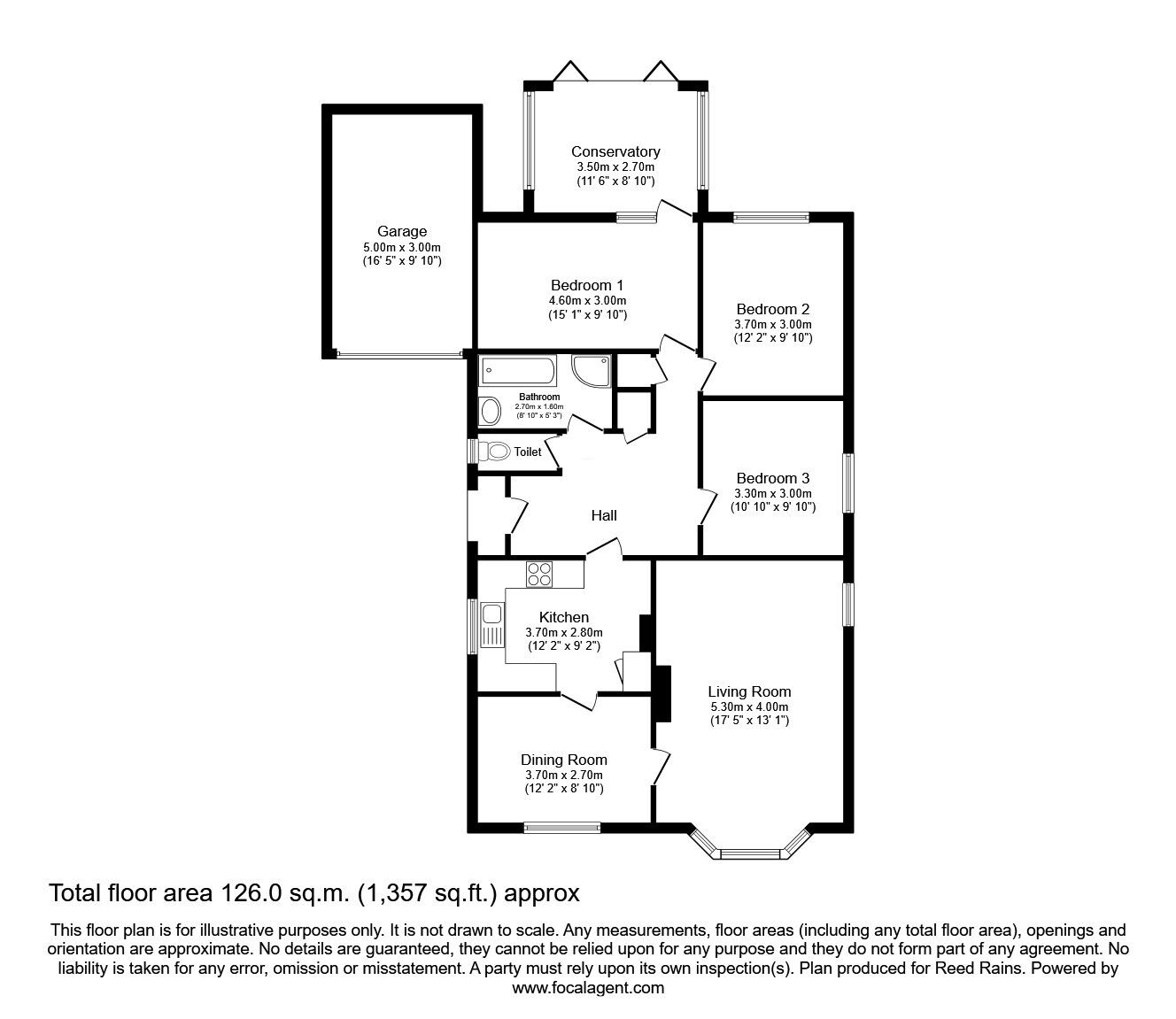 Conservatory
3.50m x 2.70m
(11' 6" x 8' 10")

Garage
5.00m x 3.00m
(16' 5" x 9' 10")

Bedroom 1
4.60m x 3.00m
(15' 1" x 9' 10")

Bedroom 2
3.70m x 3.00m
(12' 2" x 9' 10")

Bathroom
2.70m x 1.60m
(8' 10" x 5' 3")

Toilet

Bedroom 3
3.30m x 3.00m
(10' 10" x 9' 10")

Hall

Kitchen
3.70m x 2.80m
(12' 2" x 9' 2")

Living Room
5.30m x 4.00m
(17' 5" x 13' 1")

Dining Room
3.70m x 2.70m
(12' 2" x 8' 10")

Total floor area 126.0 sq.m. (1,357 sq.ft.) approx

This floor plan is for illustrative purposes only. It is not drawn to scale. Any measurements, floor areas (including any total floor area), openings and orientation are approximate. No details are guaranteed, they cannot be relied upon for any purpose and they do not form part of any agreement. No liability is taken for any error, omission or misstatement. A party must rely upon its own inspection(s). Plan produced for Reed Rains. Powered by www.focalagent.com